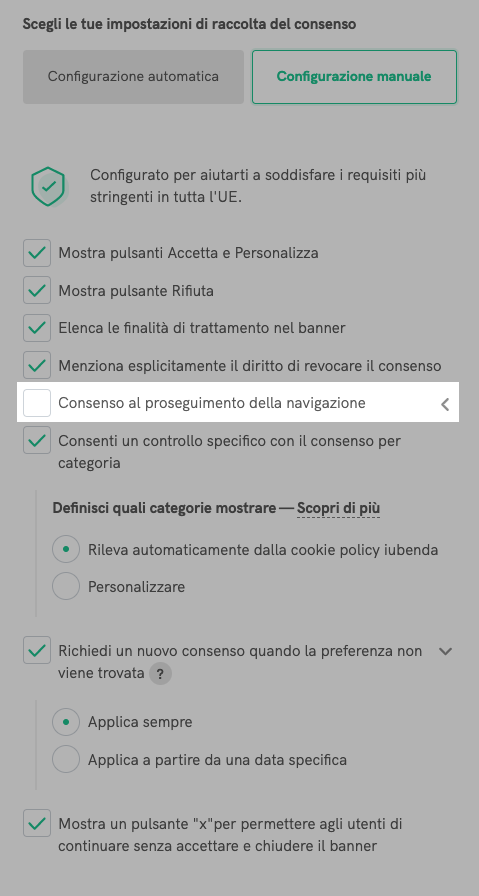 Scegli le tue impostazioni di raccolta del consenso

Configurazione automatica

Configurazione manuale

Configurato per aiutarti a soddisfare i requisiti più stringenti in tutta l'UE.

Mostra pulsanti Accetta e Personalizza

Mostra pulsante Rifiuta

Elenca le finalità di trattamento nel banner

Menziona esplicitamente il diritto di revocare il consenso

Consenso al proseguimento della navigazione

Consenti un controllo specifico con il consenso per categoria

Definisci quali categorie mostrare — Scopri di più

Rileva automaticamente dalla cookie policy iubenda

Personalizzare

Richiedi un nuovo consenso quando la preferenza non viene trovata ?

Applica sempre

Applica a partire da una data specifica

Mostra un pulsante "x"per permettere agli utenti di continuare senza accettare e chiudere il banner